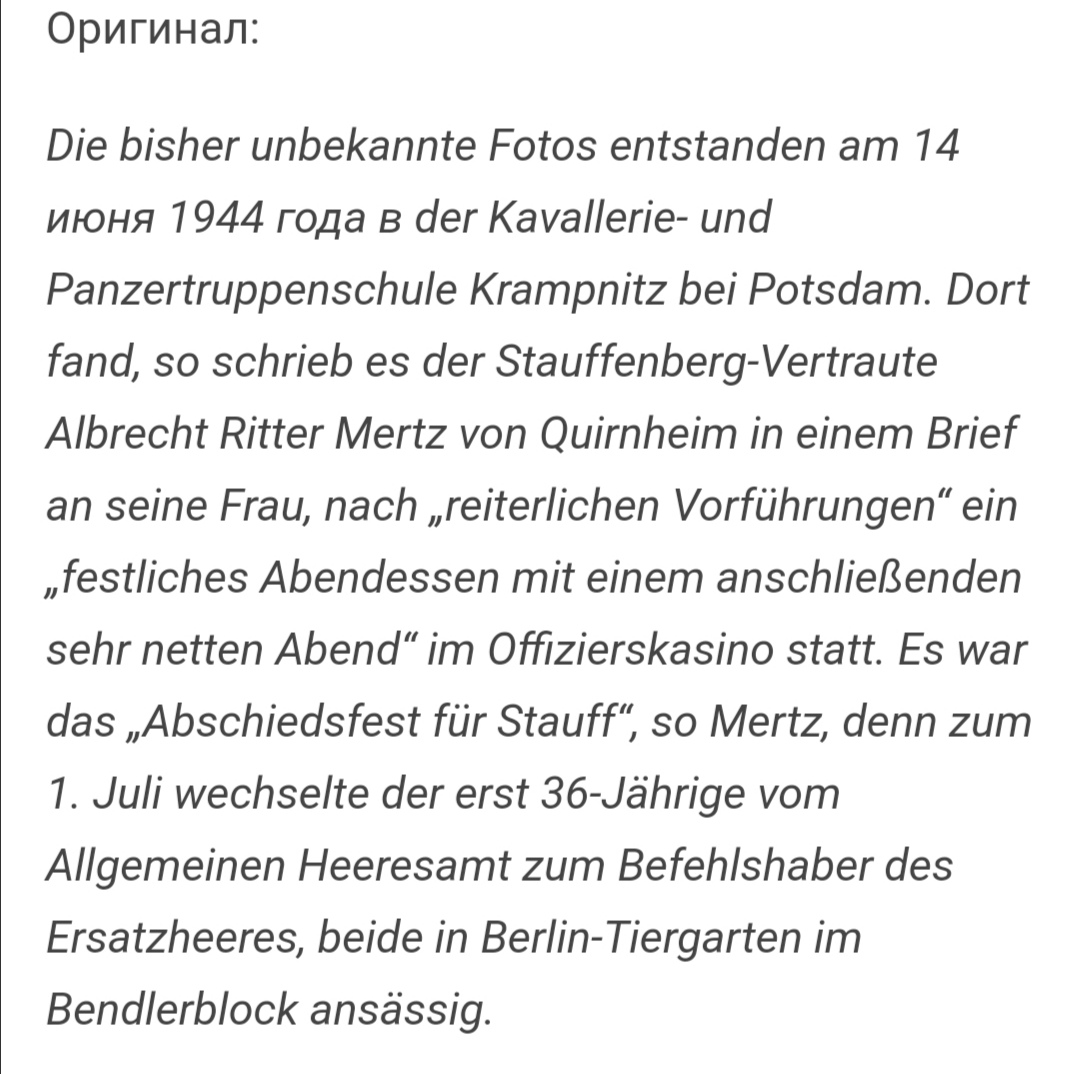 Оригинал:

Die bisher unbekannte Fotos entstanden am 14 июня 1944 года в der Kavallerie- und Panzertruppenschule Krampnitz bei Potsdam. Dort fand, so schrieb es der Stauffenberg-Vertraute Albrecht Ritter Mertz von Quirnheim in einem Brief an seine Frau, nach „reiterlichen Vorführungen“ ein „festliches Abendessen mit einem anschließenden sehr netten Abend“ im Offizierskasino statt. Es war das „Abschiedsfest für Stauff“, so Mertz, denn zum 1. Juli wechselte der erst 36-Jährige vom Allgemeinen Heeresamt zum Befehlshaber des Ersatzheeres, beide in Berlin-Tiergarten im Bendlerblock ansässig.